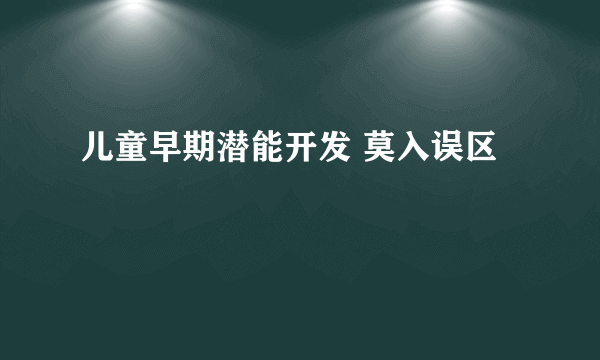 儿童早期潜能开发 莫入误区